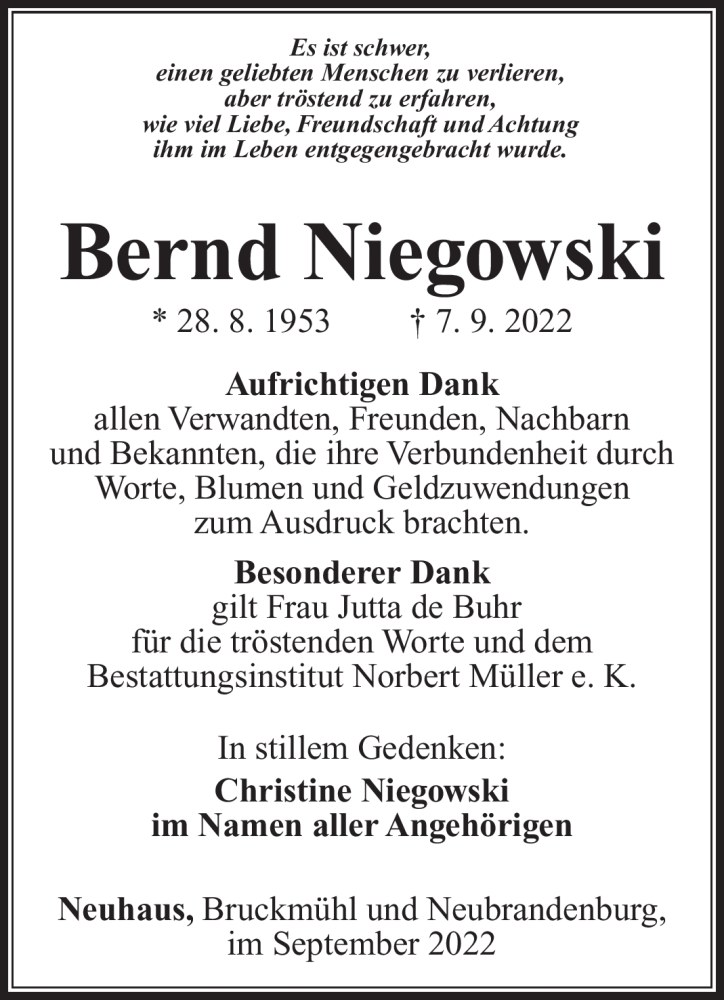 Es ist schwer,
einen geliebten Menschen zu verlieren,
aber tröstend zu erfahren,
wie viel Liebe, Freundschaft und Achtung
ihm im Leben entgegengebracht wurde.

Bernd Niegowski

* 28. 8. 1953 † 7. 9. 2022

Aufrichtigen Dank
allen Verwandten, Freunden, Nachbarn und Bekannten, die ihre Verbundenheit durch Worte, Blumen und Geldzuwendungen zum Ausdruck brachten.

Besonderer Dank
gilt Frau Jutta de Buhr für die tröstenden Worte und dem Bestattungsinstitut Norbert Müller e. K.

In stillem Gedenken:
Christine Niegowski
im Namen aller Angehörigen

Neuhaus, Bruckmühl und Neubrandenburg,
im September 2022